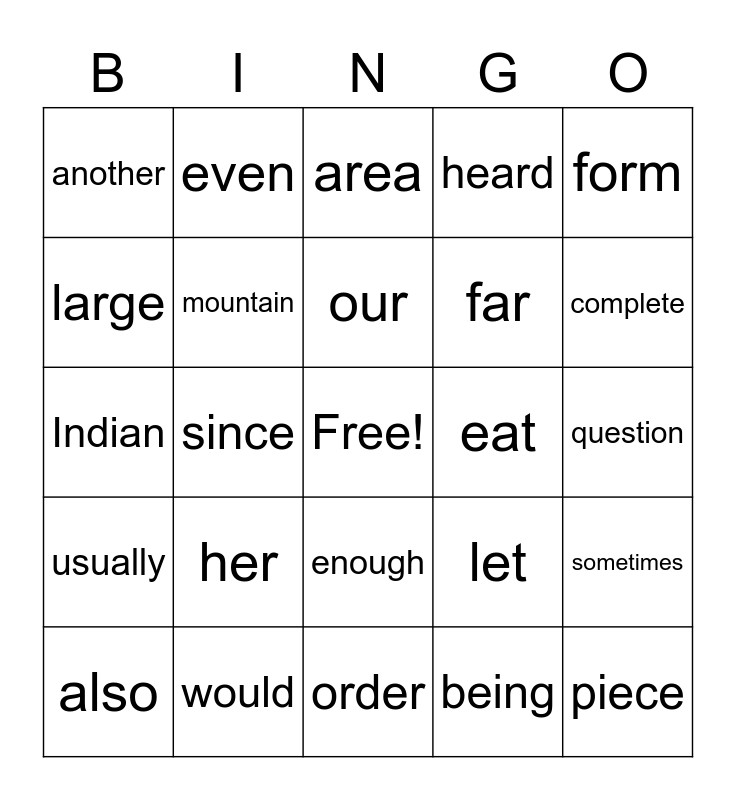 | B | I | N | G | O |
|---|---|---|---|---|
| another | even | area | heard | form |
| large | mountain | our | far | complete |
| Indian | since | Free! | eat | question |
| usually | her | enough | let | sometimes |
| also | would | order | being | piece |